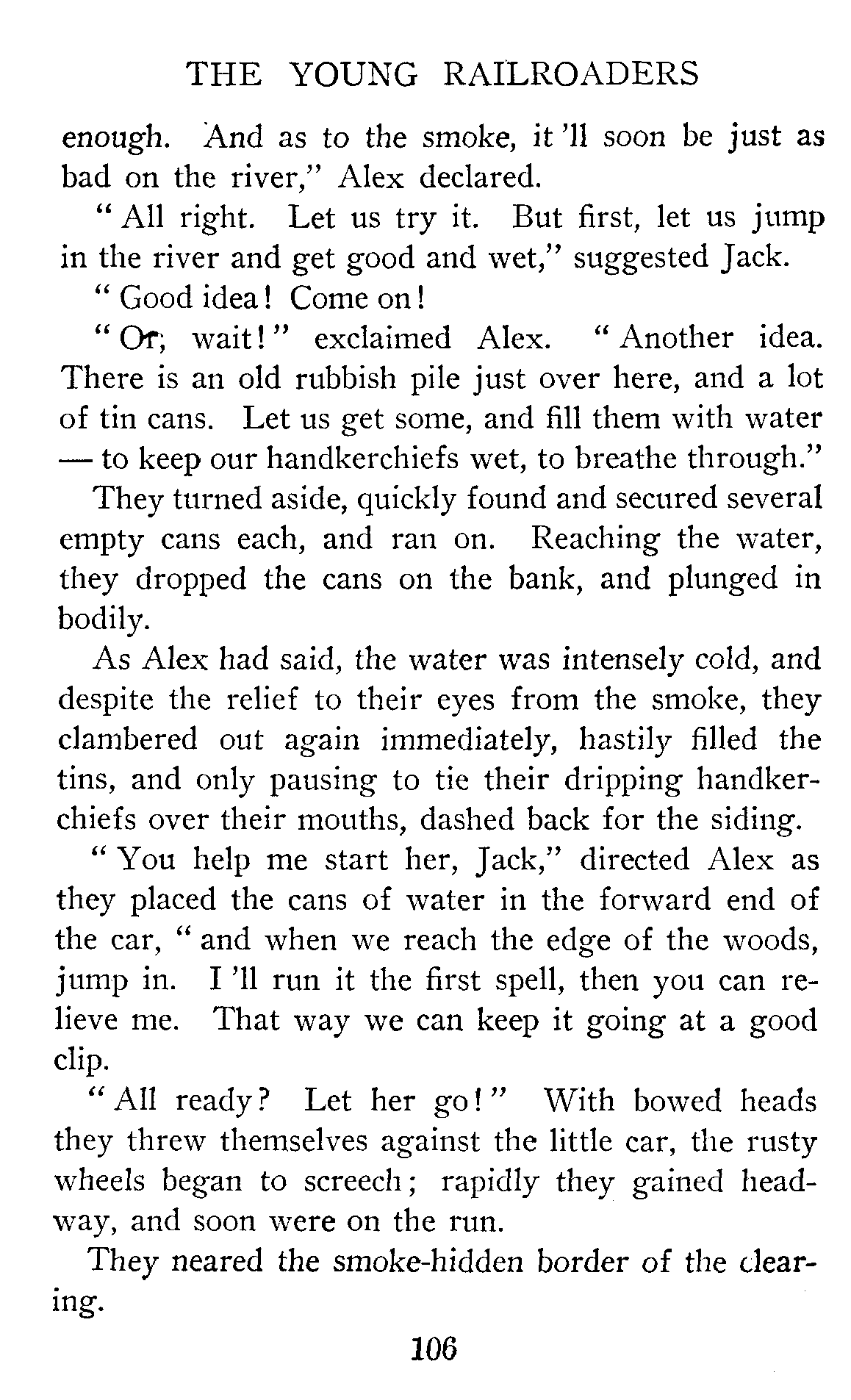 THE YOUNG RAILROADERS

enough. And as to the smoke, it 'll soon be just as bad on the river," Alex declared.

" All right. Let us try it. But first, let us jump in the river and get good and wet," suggested Jack.

" Good idea! Come on!

" Or, wait!" exclaimed Alex. " Another idea. There is an old rubbish pile just over here, and a lot of tin cans. Let us get some, and fill them with water — to keep our handkerchiefs wet, to breathe through."

They turned aside, quickly found and secured several empty cans each, and ran on. Reaching the water, they dropped the cans on the bank, and plunged in bodily.

As Alex had said, the water was intensely cold, and despite the relief to their eyes from the smoke, they clambered out again immediately, hastily filled the tins, and only pausing to tie their dripping handkerchiefs over their mouths, dashed back for the siding.

" You help me start her, Jack," directed Alex as they placed the cans of water in the forward end of the car, " and when we reach the edge of the woods, jump in. I 'll run it the first spell, then you can relieve me. That way we can keep it going at a good clip.

" All ready? Let her go!" With bowed heads they threw themselves against the little car, the rusty wheels began to screech; rapidly they gained headway, and soon were on the run.

They neared the smoke-hidden border of the clearing.

106